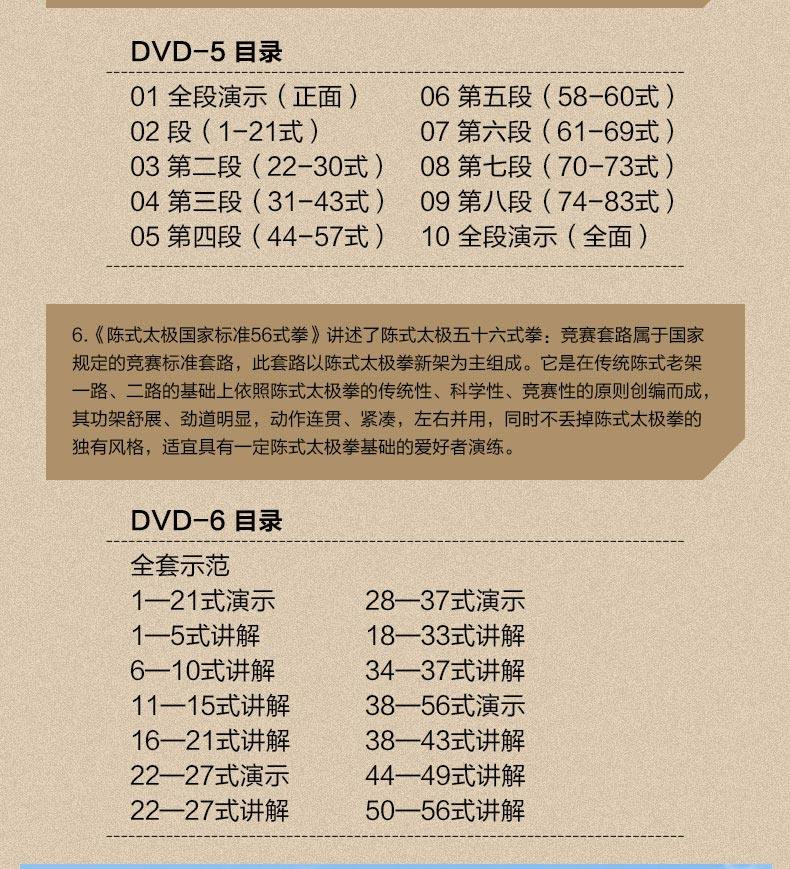 DVD-5 目录

01 全段演示（正面）
02 段（1-21式）
03 第二段（22-30式）
04 第三段（31-43式）
05 第四段（44-57式）
06 第五段（58-60式）
07 第六段（61-69式）
08 第七段（70-73式）
09 第八段（74-83式）
10 全段演示（全面）

6.《陈式太极国家标准56式拳》讲述了陈式太极五十六式拳：竞赛套路属于国家规定的竞赛标准套路，此套路以陈式太极拳新架为主组成。它是在传统陈式老架一路、二路的基础上依照陈式太极拳的传统性、科学性、竞赛性的原则创编而成，其功架舒展、劲道明显，动作连贯、紧凑，左右并用，同时不丢掉陈式太极拳的独有风格，适宜具有一定陈式太极拳基础的爱好者演练。

DVD-6 目录

全套示范
1—21式演示
1—5式讲解
6—10式讲解
11—15式讲解
16—21式讲解
22—27式演示
22—27式讲解
28—37式演示
18—33式讲解
34—37式讲解
38—56式演示
38—43式讲解
44—49式讲解
50—56式讲解